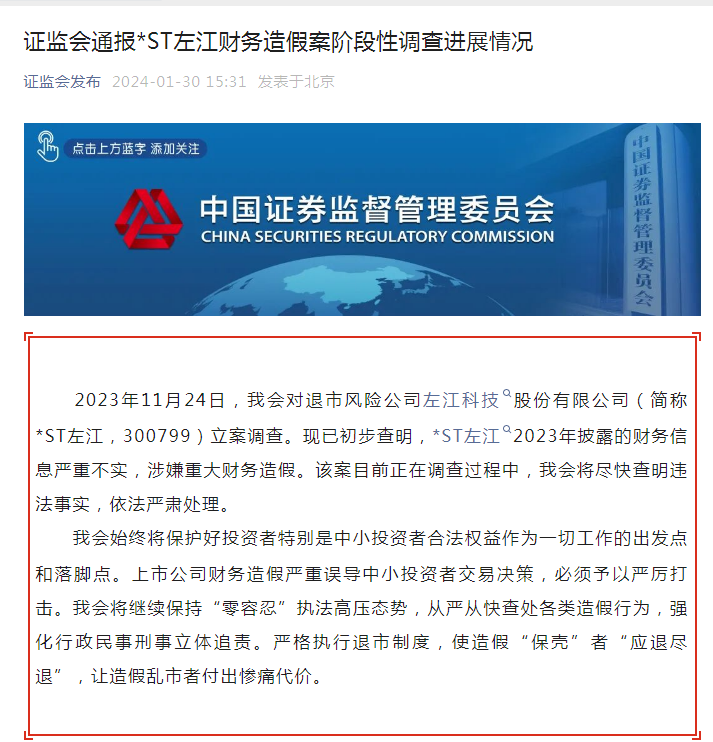 证监会通报*ST左江财务造假案阶段性调查进展情况

证监会发布 2024-01-30 15:31 发表于北京

点击上方蓝字 添加关注

中国证券监督管理委员会
CHINA SECURITIES REGULATORY COMMISSION

中国证券监督管理委员会

2023年11月24日，我会对退市风险公司左江科技股份有限公司（简称*ST左江，300799）立案调查。现已初步查明，*ST左江2023年披露的财务信息严重不实，涉嫌重大财务造假。该案目前正在调查过程中，我会将尽快查明违法事实，依法严肃处理。

我会始终将保护好投资者特别是中小投资者合法权益作为一切工作的出发点和落脚点。上市公司财务造假严重误导中小投资者交易决策，必须予以严厉打击。我会将继续保持“零容忍”执法高压态势，从严从快查处各类造假行为，强化行政民事刑事立体追责。严格执行退市制度，使造假“保壳”者“应退尽退”，让造假乱市者付出惨痛代价。